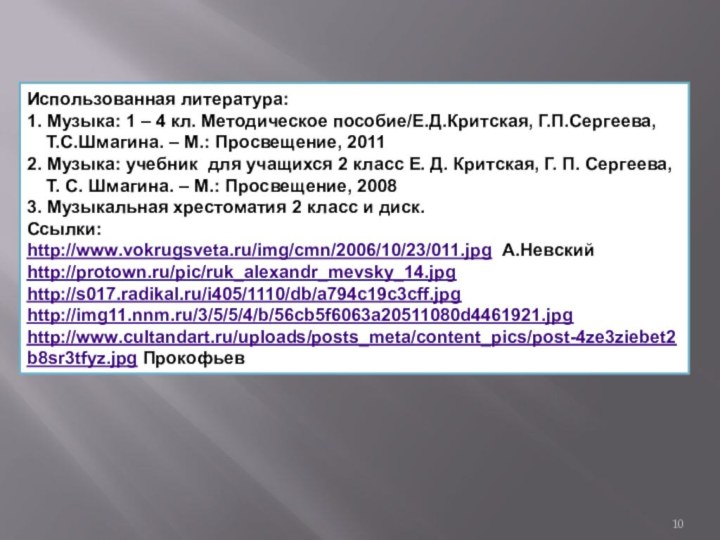 Использованная литература:
1. Музыка: 1 – 4 кл. Методическое пособие/Е.Д.Критская, Г.П.Сергеева, Т.С.Шмагина. – М.: Просвещение, 2011
2. Музыка: учебник для учащихся 2 класс Е. Д. Критская, Г. П. Сергеева, Т. С. Шмагина. – М.: Просвещение, 2008
3. Музыкальная хрестоматия 2 класс и диск.
Ссылки:
http://www.vokrugsveta.ru/img/cmn/2006/10/23/011.jpg А.Невский
http://protown.ru/pic/ruk_alexandr_mevsky_14.jpg
http://s017.radikal.ru/i405/1110/db/a794c19c3cff.jpg
http://img11.nnm.ru/3/5/5/4/b/56cb5f6063a20511080d4461921.jpg
http://www.cultandart.ru/uploads/posts_meta/content_pics/post-4ze3ziebet2b8sr3tfyz.jpg Прокофьев

10